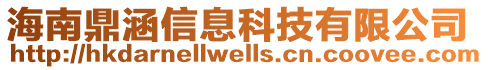 海南鼎涵信息科技有限公司
http://hkdarnellwells.cn.coovee.com